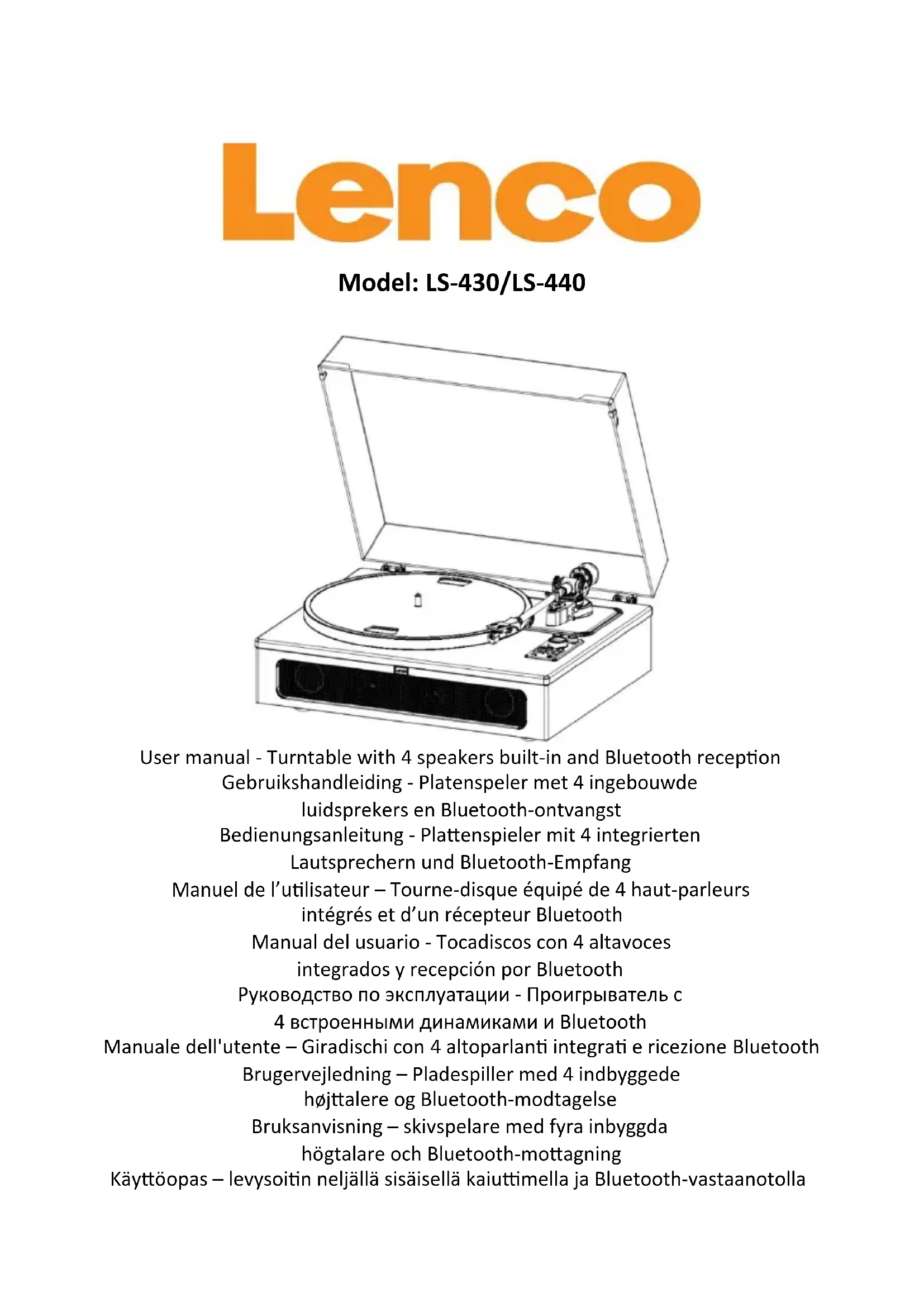 Lenco

Model: LS-430/LS-440

User manual - Turntable with 4 speakers built-in and Bluetooth reception

Gebruikshandleiding - Platenspeler met 4 ingebouwde luidsprekers en Bluetooth-ontvangst

Bedienungsanleitung - Plattenspieler mit 4 integrierten Lautsprechern und Bluetooth-Empfang

Manuel de l'utilisateur – Tourne-disque équipé de 4 haut-parleurs intégrés et d'un récepteur Bluetooth

Manual del usuario - Tocadiscos con 4 altavoces integrados y recepción por Bluetooth

Руководство по эксплуатации - Проигрыватель с 4 встроенными динамиками и Bluetooth

Manuale dell'utente – Giradischi con 4 altoparlanti integrati e ricezione Bluetooth

Brugervejledning – Pladespiller med 4 indbyggede højttalere og Bluetooth-modtagelse

Bruksanvisning – skivspelare med fyra inbyggda högtalare och Bluetooth-mottagning

Käyttöopas – levysoitin neljällä sisäisellä kaiuttimella ja Bluetooth-vastaanotolla